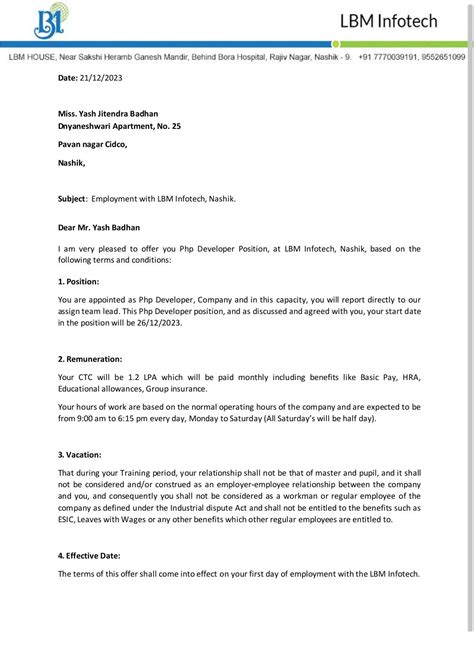 LBM Infotech

LBM HOUSE, Near Sakshi Heramb Ganesh Mandir, Behind Bora Hospital, Rajiv Nagar, Nashik - 9. +91 7770039191, 9552651099

Date: 21/12/2023

Miss. Yash Jitendra Badhan
Dnyaneshwari Apartment, No. 25

Pavan nagar Cidco,

Nashik,

Subject: Employment with LBM Infotech, Nashik.

Dear Mr. Yash Badhan

I am very pleased to offer you Php Developer Position, at LBM Infotech, Nashik, based on the following terms and conditions:

1. Position:

You are appointed as Php Developer, Company and in this capacity, you will report directly to our assign team lead. This Php Developer position, and as discussed and agreed with you, your start date in the position will be 26/12/2023.

2. Remuneration:

Your CTC will be 1.2 LPA which will be paid monthly including benefits like Basic Pay, HRA, Educational allowances, Group insurance.

Your hours of work are based on the normal operating hours of the company and are expected to be from 9:00 am to 6:15 pm every day, Monday to Saturday (All Saturday's will be half day).

3. Vacation:

That during your Training period, your relationship shall not be that of master and pupil, and it shall not be considered and/or construed as an employer-employee relationship between the company and you, and consequently you shall not be considered as a workman or regular employee of the company as defined under the Industrial dispute Act and shall not be entitled to the benefits such as ESIC, Leaves with Wages or any other benefits which other regular employees are entitled to.

4. Effective Date:

The terms of this offer shall come into effect on your first day of employment with the LBM Infotech.